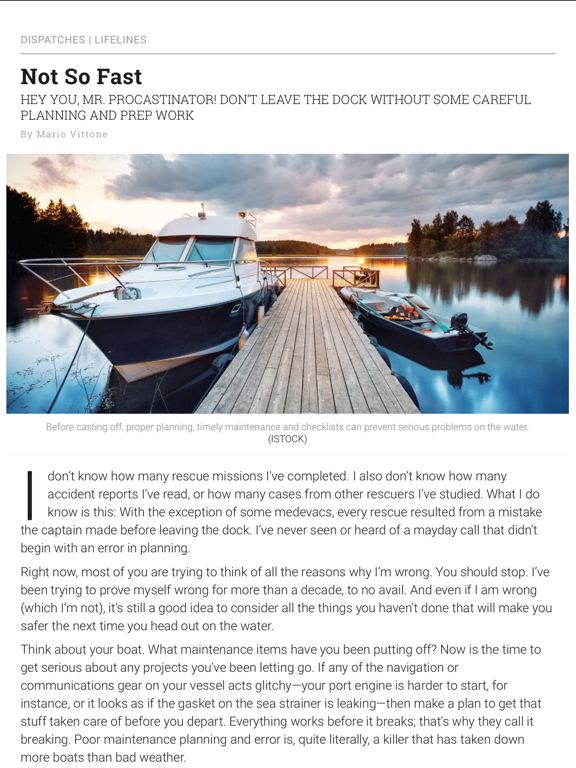 DISPATCHES | LIFELINES

Not So Fast

HEY YOU, MR. PROCASTINATOR! DON'T LEAVE THE DOCK WITHOUT SOME CAREFUL PLANNING AND PREP WORK

By Mario Vittone

Before casting off, proper planning, timely maintenance and checklists can prevent serious problems on the water. (ISTOCK)

I don't know how many rescue missions I've completed. I also don't know how many accident reports I've read, or how many cases from other rescuers I've studied. What I do know is this: With the exception of some medevacs, every rescue resulted from a mistake the captain made before leaving the dock. I've never seen or heard of a mayday call that didn't begin with an error in planning.

Right now, most of you are trying to think of all the reasons why I'm wrong. You should stop. I've been trying to prove myself wrong for more than a decade, to no avail. And even if I am wrong (which I'm not), it's still a good idea to consider all the things you haven't done that will make you safer the next time you head out on the water.

Think about your boat. What maintenance items have you been putting off? Now is the time to get serious about any projects you've been letting go. If any of the navigation or communications gear on your vessel acts glitchy—your port engine is harder to start, for instance, or it looks as if the gasket on the sea strainer is leaking—then make a plan to get that stuff taken care of before you depart. Everything works before it breaks; that's why they call it breaking. Poor maintenance planning and error is, quite literally, a killer that has taken down more boats than bad weather.